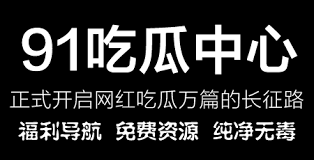 91吃瓜中心

正式开启网红吃瓜万篇的长征路

福利导航 免费资源 纯净无毒